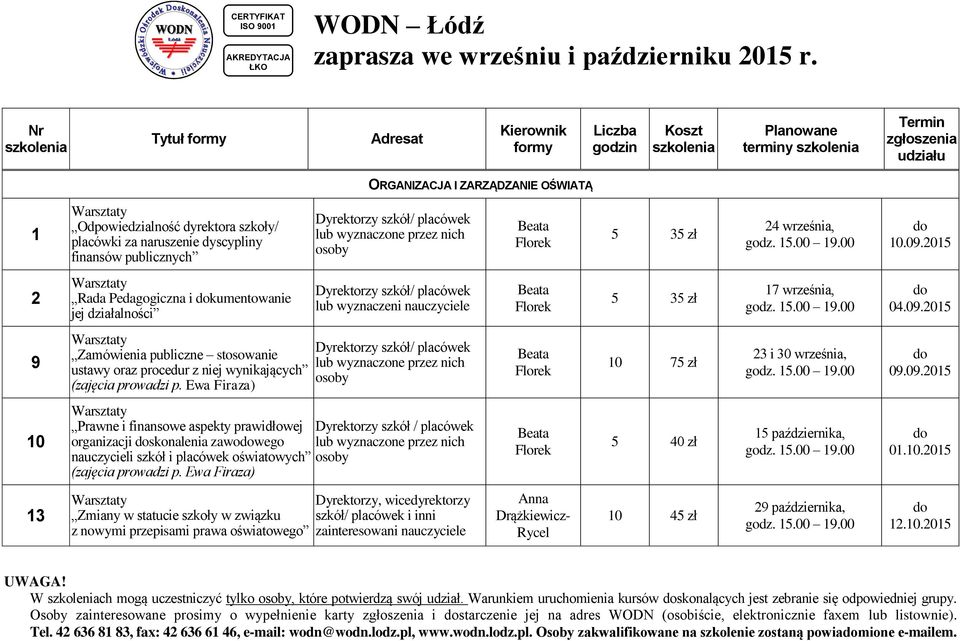 Wojewódzki Ośrodek Doskonalenia Nauczycieli
WODN

CERTYFIKAT ISO 9001

AKREDYTACJA ŁKO

WODN – Łódź
zaprasza we wrześniu i październiku 2015 r.

| Nr szkolenia | Tytuł formy | Adresat | Kierownik formy | Liczba godzin | Koszt szkolenia | Planowane terminy szkolenia | Termin zgłoszenia udziału |
|---|---|---|---|---|---|---|---|
| | | ORGANIZACJA I ZARZĄDZANIE OŚWIATĄ | | | | | |
| 1 | Warsztaty „Odpowiedzialność dyrektora szkoły/ placówki za naruszenie dyscypliny finansów publicznych” | Dyrektorzy szkół/ placówek lub wyznaczone przez nich osoby | Beata Florek | 5 | 35 zł | 24 września, godz. 15.00 – 19.00 | do 10.09.2015 |
| 2 | Warsztaty „Rada Pedagogiczna i dokumentowanie jej działalności” | Dyrektorzy szkół/ placówek lub wyznaczeni nauczyciele | Beata Florek | 5 | 35 zł | 17 września, godz. 15.00 – 19.00 | do 04.09.2015 |
| 9 | Warsztaty „Zamówienia publiczne – stosowanie ustawy oraz procedur z niej wynikających” (zajęcia prowadzi p. Ewa Firaza) | Dyrektorzy szkół/ placówek lub wyznaczone przez nich osoby | Beata Florek | 10 | 75 zł | 23 i 30 września, godz. 15.00 – 19.00 | do 09.09.2015 |
| 10 | Warsztaty „Prawne i finansowe aspekty prawidłowej organizacji doskonalenia zawodowego nauczycieli szkół i placówek oświatowych” (zajęcia prowadzi p. Ewa Firaza) | Dyrektorzy szkół / placówek lub wyznaczone przez nich osoby | Beata Florek | 5 | 40 zł | 15 października, godz. 15.00 – 19.00 | do 01.10.2015 |
| 13 | Warsztaty „Zmiany w statucie szkoły w związku z nowymi przepisami prawa oświatowego” | Dyrektorzy, wicedyrektorzy szkół/ placówek i inni zainteresowani nauczyciele | Anna Drążkiewicz-Rycel | 10 | 45 zł | 29 października, godz. 15.00 – 19.00 | do 12.10.2015 |

UWAGA!
W szkoleniach mogą uczestniczyć tylko osoby, które potwierdzą swój udział. Warunkiem uruchomienia kursów doskonalących jest zebranie się odpowiedniej grupy. Osoby zainteresowane prosimy o wypełnienie karty zgłoszenia i dostarczenie jej na adres WODN (osobiście, elektronicznie faxem lub listownie).
Tel. 42 636 81 83, fax: 42 636 61 46, e-mail: wodn@wodn.lodz.pl, www.wodn.lodz.pl. Osoby zakwalifikowane na szkolenie zostaną powiadomione e-mailem.